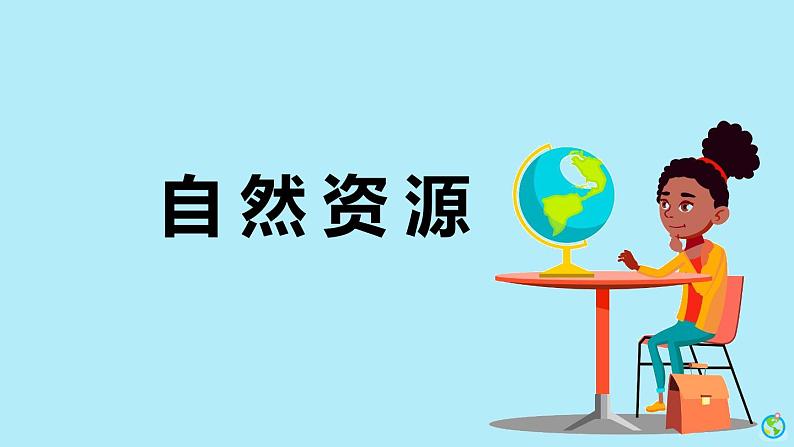 自然资源